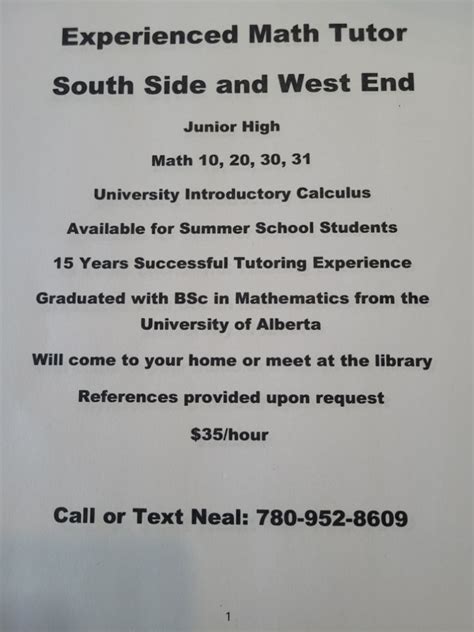 Experienced Math Tutor

South Side and West End

Junior High

Math 10, 20, 30, 31

University Introductory Calculus

Available for Summer School Students

15 Years Successful Tutoring Experience

Graduated with BSc in Mathematics from the University of Alberta

Will come to your home or meet at the library

References provided upon request

$35/hour

Call or Text Neal: 780-952-8609

1